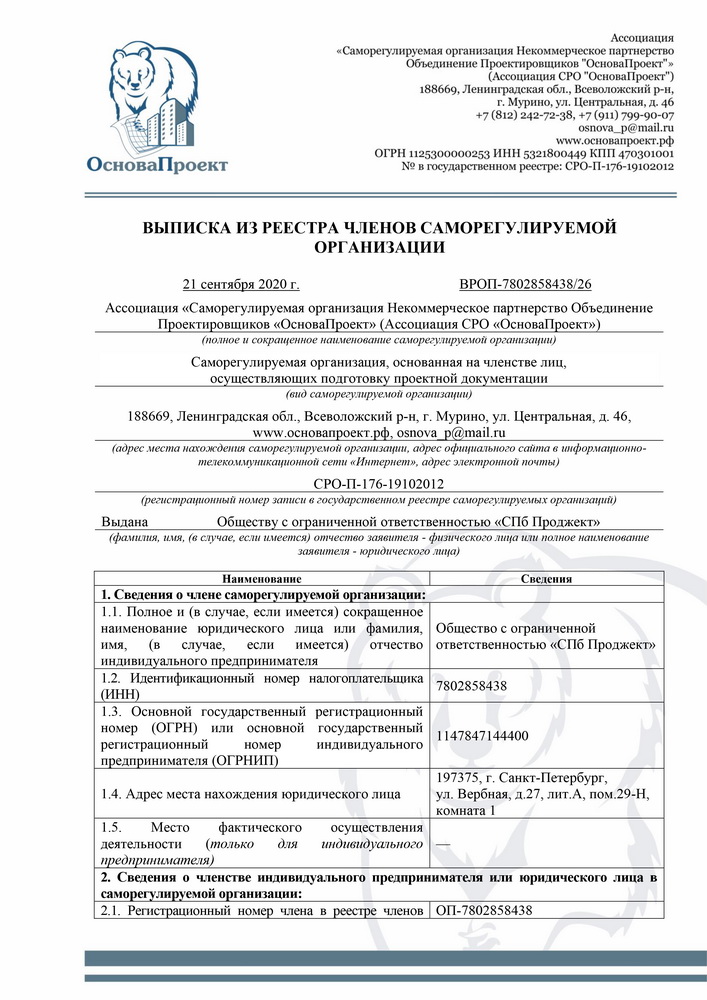 ОсноваПроект

Ассоциация
«Саморегулируемая организация Некоммерческое партнерство Объединение Проектировщиков "ОсноваПроект"»
(Ассоциация СРО "ОсноваПроект")
188669, Ленинградская обл., Всеволожский р-н,
г. Мурино, ул. Центральная, д. 46
+7 (812) 242-72-38, +7 (911) 799-90-07
osnova_p@mail.ru
www.основапроект.рф
ОГРН 1125300000253 ИНН 5321800449 КПП 470301001
№ в государственном реестре: СРО-П-176-19102012

ВЫПИСКА ИЗ РЕЕСТРА ЧЛЕНОВ САМОРЕГУЛИРУЕМОЙ ОРГАНИЗАЦИИ

21 сентября 2020 г. ВРОП-7802858438/26

Ассоциация «Саморегулируемая организация Некоммерческое партнерство Объединение Проектировщиков «ОсноваПроект» (Ассоциация СРО «ОсноваПроект»)
(полное и сокращенное наименование саморегулируемой организации)

Саморегулируемая организация, основанная на членстве лиц, осуществляющих подготовку проектной документации
(вид саморегулируемой организации)

188669, Ленинградская обл., Всеволожский р-н, г. Мурино, ул. Центральная, д. 46, www.основапроект.рф, osnova_p@mail.ru
(адрес места нахождения саморегулируемой организации, адрес официального сайта в информационно-телекоммуникационной сети «Интернет», адрес электронной почты)

СРО-П-176-19102012
(регистрационный номер записи в государственном реестре саморегулируемых организаций)

Выдана Обществу с ограниченной ответственностью «СПб Проджект»
(фамилия, имя, (в случае, если имеется) отчество заявителя - физического лица или полное наименование заявителя - юридического лица)

| Наименование | Сведения |
|---|---|
| 1. Сведения о члене саморегулируемой организации: | |
| 1.1. Полное и (в случае, если имеется) сокращенное наименование юридического лица или фамилия, имя, (в случае, если имеется) отчество индивидуального предпринимателя | Общество с ограниченной ответственностью «СПб Проджект» |
| 1.2. Идентификационный номер налогоплательщика (ИНН) | 7802858438 |
| 1.3. Основной государственный регистрационный номер (ОГРН) или основной государственный регистрационный номер индивидуального предпринимателя (ОГРНИП) | 1147847144400 |
| 1.4. Адрес места нахождения юридического лица | 197375, г. Санкт-Петербург, ул. Вербная, д.27, лит.А, пом.29-Н, комната 1 |
| 1.5. Место фактического осуществления деятельности (только для индивидуального предпринимателя) | — |
| 2. Сведения о членстве индивидуального предпринимателя или юридического лица в саморегулируемой организации: | |
| 2.1. Регистрационный номер члена в реестре членов | ОП-7802858438 |